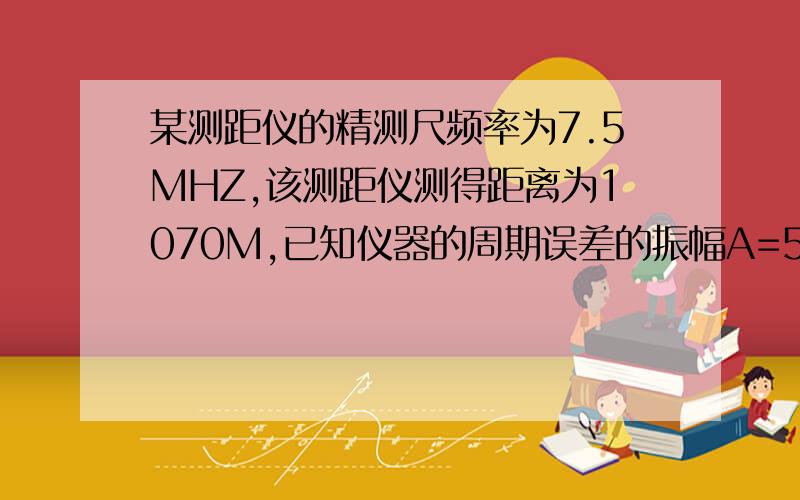 某测距仪的精测尺频率为7.5MHZ,该测距仪测得距离为1070M,已知仪器的周期误差的振幅A=5